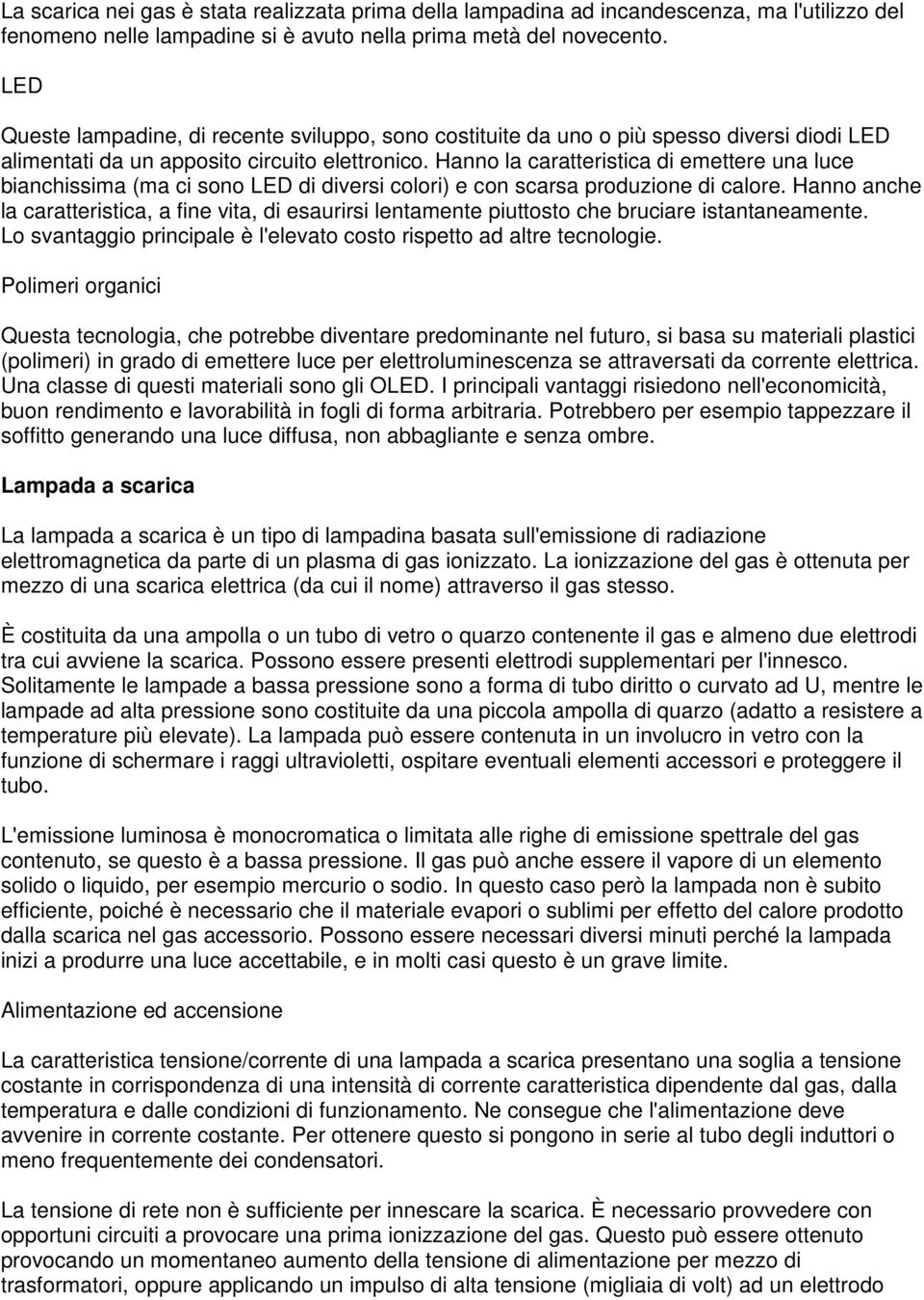 La scarica nei gas è stata realizzata prima della lampadina ad incandescenza, ma l'utilizzo del fenomeno nelle lampadine si è avuto nella prima metà del novecento.

LED

Queste lampadine, di recente sviluppo, sono costituite da uno o più spesso diversi diodi LED alimentati da un apposito circuito elettronico. Hanno la caratteristica di emettere una luce bianchissima (ma ci sono LED di diversi colori) e con scarsa produzione di calore. Hanno anche la caratteristica, a fine vita, di esaurirsi lentamente piuttosto che bruciare istantaneamente. Lo svantaggio principale è l'elevato costo rispetto ad altre tecnologie.

Polimeri organici

Questa tecnologia, che potrebbe diventare predominante nel futuro, si basa su materiali plastici (polimeri) in grado di emettere luce per elettroluminescenza se attraversati da corrente elettrica. Una classe di questi materiali sono gli OLED. I principali vantaggi risiedono nell'economicità, buon rendimento e lavorabilità in fogli di forma arbitraria. Potrebbero per esempio tappezzare il soffitto generando una luce diffusa, non abbagliante e senza ombre.

Lampada a scarica

La lampada a scarica è un tipo di lampadina basata sull'emissione di radiazione elettromagnetica da parte di un plasma di gas ionizzato. La ionizzazione del gas è ottenuta per mezzo di una scarica elettrica (da cui il nome) attraverso il gas stesso.

È costituita da una ampolla o un tubo di vetro o quarzo contenente il gas e almeno due elettrodi tra cui avviene la scarica. Possono essere presenti elettrodi supplementari per l'innesco. Solitamente le lampade a bassa pressione sono a forma di tubo diritto o curvato ad U, mentre le lampade ad alta pressione sono costituite da una piccola ampolla di quarzo (adatto a resistere a temperature più elevate). La lampada può essere contenuta in un involucro in vetro con la funzione di schermare i raggi ultravioletti, ospitare eventuali elementi accessori e proteggere il tubo.

L'emissione luminosa è monocromatica o limitata alle righe di emissione spettrale del gas contenuto, se questo è a bassa pressione. Il gas può anche essere il vapore di un elemento solido o liquido, per esempio mercurio o sodio. In questo caso però la lampada non è subito efficiente, poiché è necessario che il materiale evapori o sublimi per effetto del calore prodotto dalla scarica nel gas accessorio. Possono essere necessari diversi minuti perché la lampada inizi a produrre una luce accettabile, e in molti casi questo è un grave limite.

Alimentazione ed accensione

La caratteristica tensione/corrente di una lampada a scarica presentano una soglia a tensione costante in corrispondenza di una intensità di corrente caratteristica dipendente dal gas, dalla temperatura e dalle condizioni di funzionamento. Ne consegue che l'alimentazione deve avvenire in corrente costante. Per ottenere questo si pongono in serie al tubo degli induttori o meno frequentemente dei condensatori.

La tensione di rete non è sufficiente per innescare la scarica. È necessario provvedere con opportuni circuiti a provocare una prima ionizzazione del gas. Questo può essere ottenuto provocando un momentaneo aumento della tensione di alimentazione per mezzo di trasformatori, oppure applicando un impulso di alta tensione (migliaia di volt) ad un elettrodo